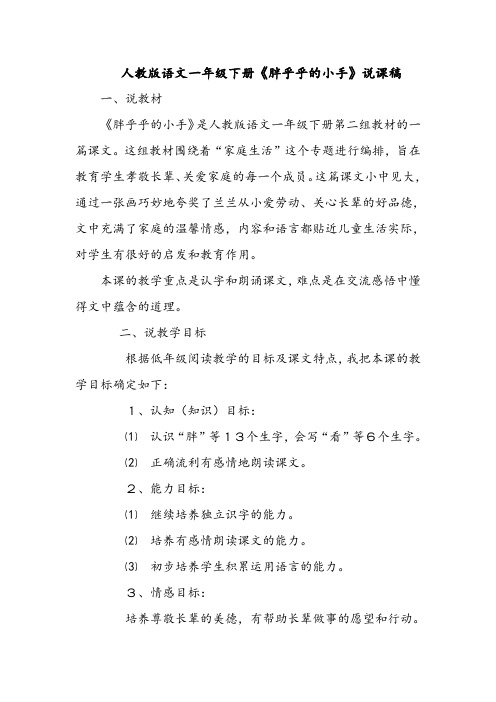 人教版语文一年级下册《胖乎乎的小手》说课稿

一、说教材

《胖乎乎的小手》是人教版语文一年级下册第二组教材的一篇课文。这组教材围绕着“家庭生活”这个专题进行编排，旨在教育学生孝敬长辈、关爱家庭的每一个成员。这篇课文小中见大，通过一张画巧妙地夸奖了兰兰从小爱劳动、关心长辈的好品德，文中充满了家庭的温馨情感，内容和语言都贴近儿童生活实际，对学生有很好的启发和教育作用。

本课的教学重点是认字和朗诵课文，难点是在交流感悟中懂得文中蕴含的道理。

二、说教学目标

根据低年级阅读教学的目标及课文特点，我把本课的教学目标确定如下：

１、认知（知识）目标：

⑴ 认识“胖”等１３个生字，会写“看”等６个生字。

⑵ 正确流利有感情地朗读课文。

２、能力目标：

⑴ 继续培养独立识字的能力。

⑵ 培养有感情朗读课文的能力。

⑶ 初步培养学生积累运用语言的能力。

３、情感目标：

培养尊敬长辈的美德，有帮助长辈做事的愿望和行动。